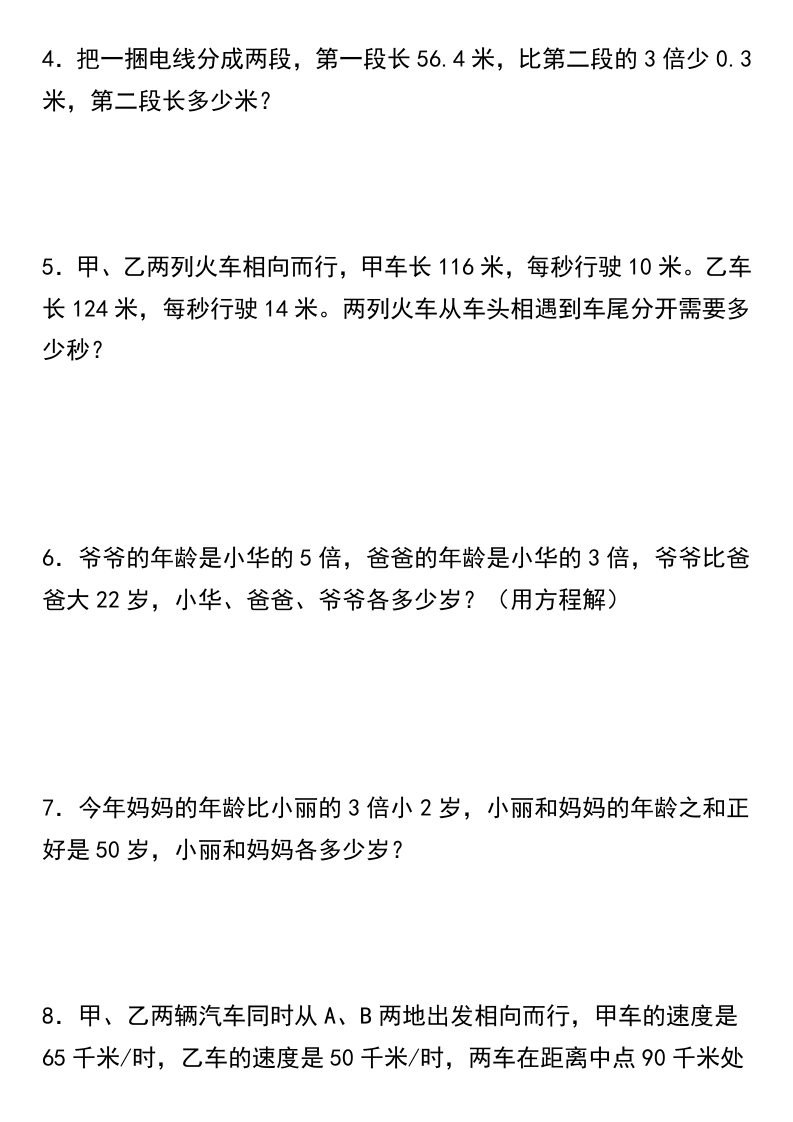 4．把一捆电线分成两段，第一段长 56.4 米，比第二段的 3 倍少 0.3 米，第二段长多少米？

5．甲、乙两列火车相向而行，甲车长 116 米，每秒行驶 10 米。乙车长 124 米，每秒行驶 14 米。两列火车从车头相遇到车尾分开需要多少秒？

6．爷爷的年龄是小华的 5 倍，爸爸的年龄是小华的 3 倍，爷爷比爸爸大 22 岁，小华、爸爸、爷爷各多少岁？（用方程解）

7．今年妈妈的年龄比小丽的 3 倍小 2 岁，小丽和妈妈的年龄之和正好是 50 岁，小丽和妈妈各多少岁？

8．甲、乙两辆汽车同时从 A、B 两地出发相向而行，甲车的速度是 65 千米/时，乙车的速度是 50 千米/时，两车在距离中点 90 千米处